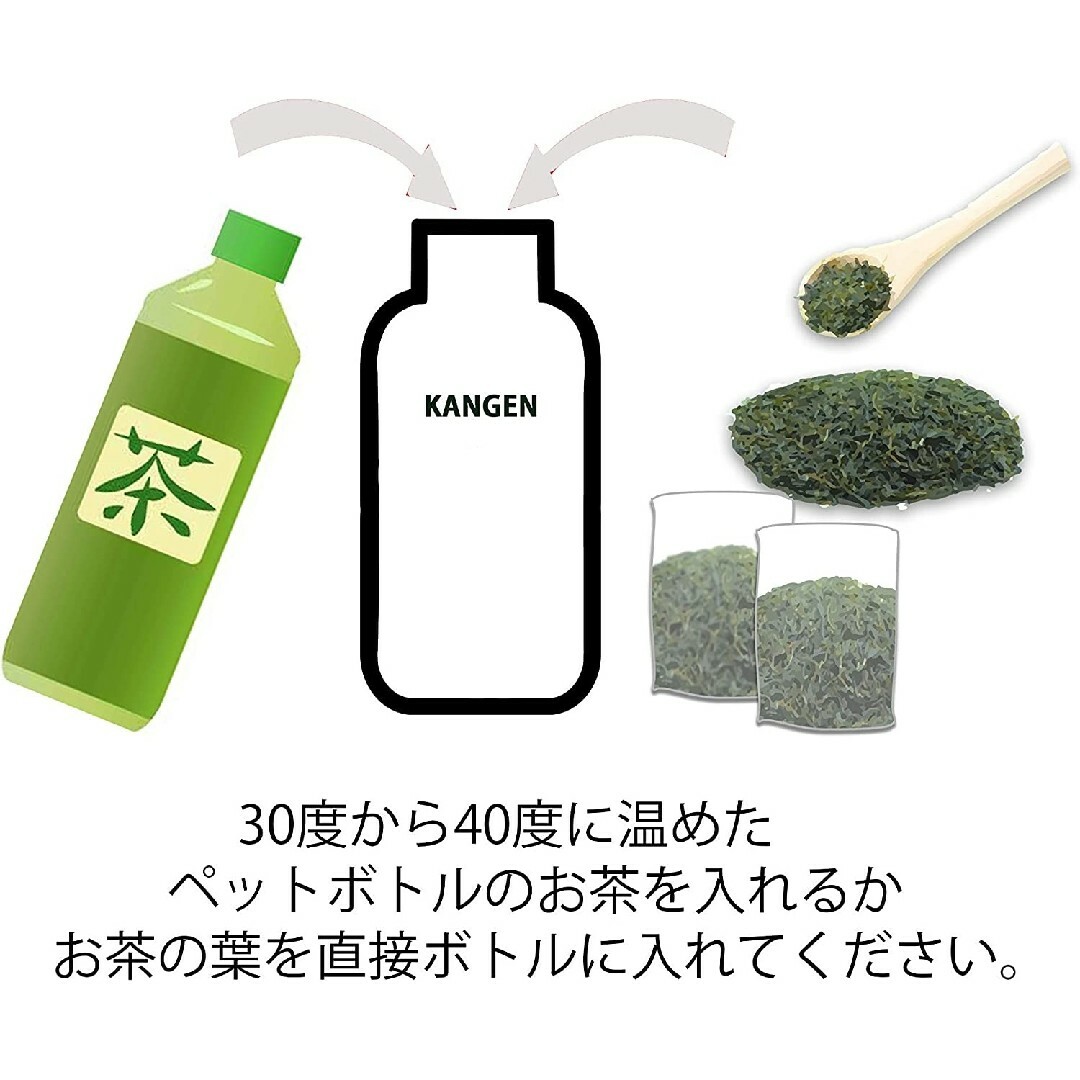 茶

KANGEN

30度から40度に温めた
ペットボトルのお茶を入れるか
お茶の葉を直接ボトルに入れてください。